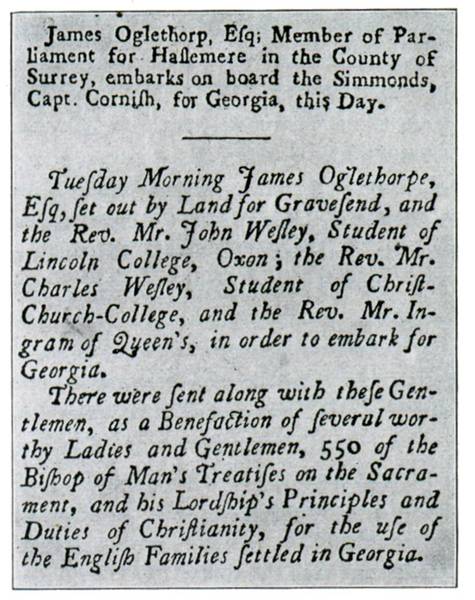 James Oglethorp, Eſq; Member of Parliament for Haſlemere in the County of Surrey, embarks on board the Simmonds, Capt. Corniſh, for Georgia, this Day.

Tueſday Morning James Oglethorpe, Eſq, ſet out by Land for Graveſend, and the Rev. Mr. John Weſley, Student of Lincoln College, Oxon; the Rev. Mr. Charles Weſley, Student of Chriſt-Church-College, and the Rev. Mr. Ingram of Queen's, in order to embark for Georgia.

There were ſent along with theſe Gentlemen, as a Benefaction of ſeveral worthy Ladies and Gentlemen, 550 of the Biſhop of Man's Treatiſes on the Sacrament, and his Lordſhip's Principles and Duties of Chriſtianity, for the uſe of the Engliſh Families ſettled in Georgia.